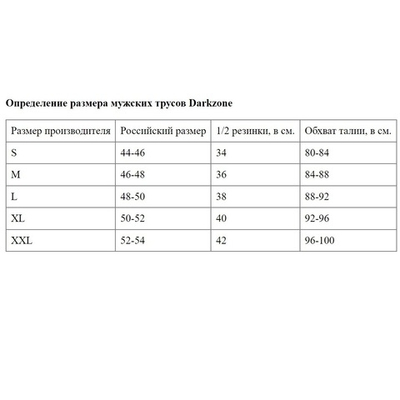 Определение размера мужских трусов Darkzone

| Размер производителя | Российский размер | 1/2 резинки, в см. | Обхват талии, в см. |
|---|---|---|---|
| S | 44-46 | 34 | 80-84 |
| M | 46-48 | 36 | 84-88 |
| L | 48-50 | 38 | 88-92 |
| XL | 50-52 | 40 | 92-96 |
| XXL | 52-54 | 42 | 96-100 |